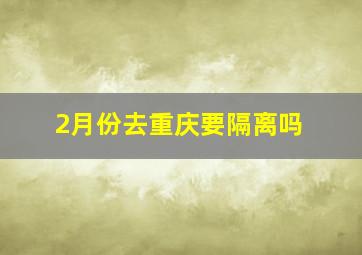 2月份去重庆要隔离吗